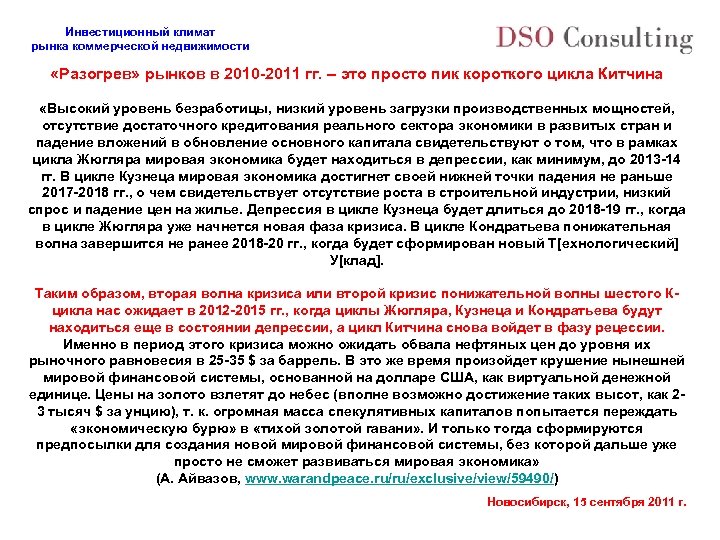 Инвестиционный климат рынка коммерческой недвижимости

DSO Consulting

«Разогрев» рынков в 2010-2011 гг. – это просто пик короткого цикла Китчина

«Высокий уровень безработицы, низкий уровень загрузки производственных мощностей, отсутствие достаточного кредитования реального сектора экономики в развитых стран и падение вложений в обновление основного капитала свидетельствуют о том, что в рамках цикла Жюгляра мировая экономика будет находиться в депрессии, как минимум, до 2013-14 гг. В цикле Кузнеца мировая экономика достигнет своей нижней точки падения не раньше 2017-2018 гг., о чем свидетельствует отсутствие роста в строительной индустрии, низкий спрос и падение цен на жилье. Депрессия в цикле Кузнеца будет длиться до 2018-19 гг., когда в цикле Жюгляра уже начнется новая фаза кризиса. В цикле Кондратьева понижательная волна завершится не ранее 2018-20 гг., когда будет сформирован новый Т[ехнологический] У[клад].

Таким образом, вторая волна кризиса или второй кризис понижательной волны шестого К-цикла нас ожидает в 2012-2015 гг., когда циклы Жюгляра, Кузнеца и Кондратьева будут находиться еще в состоянии депрессии, а цикл Китчина снова войдет в фазу рецессии. Именно в период этого кризиса можно ожидать обвала нефтяных цен до уровня их рыночного равновесия в 25-35 $ за баррель. В это же время произойдет крушение нынешней мировой финансовой системы, основанной на долларе США, как виртуальной денежной единице. Цены на золото взлетят до небес (вполне возможно достижение таких высот, как 2-3 тысяч $ за унцию), т. к. огромная масса спекулятивных капиталов попытается переждать «экономическую бурю» в «тихой золотой гавани». И только тогда сформируются предпосылки для создания новой мировой финансовой системы, без которой дальше уже просто не сможет развиваться мировая экономика»
(А. Айвазов, www.warandpeace.ru/ru/exclusive/view/59490/)

Новосибирск, 15 сентября 2011 г.